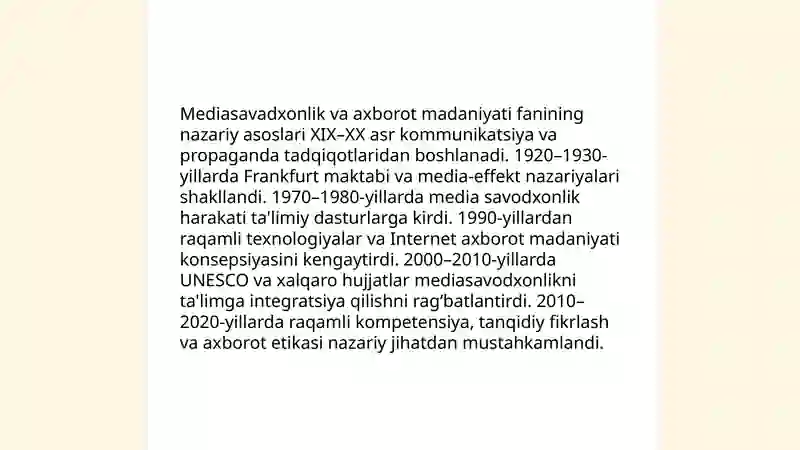 Mediasavadxonlik va axborot madaniyati fanining nazariy asoslari XIX–XX asr kommunikatsiya va propaganda tadqiqotlaridan boshlanadi. 1920–1930-yillarda Frankfurt maktabi va media-effekt nazariyalari shakllandi. 1970–1980-yillarda media savodxonlik harakati ta'limiy dasturlarga kirdi. 1990-yillardan raqamli texnologiyalar va Internet axborot madaniyati konsepsiyasini kengaytirdi. 2000–2010-yillarda UNESCO va xalqaro hujjatlar mediasavodxonlikni ta'limga integratsiya qilishni rag'batlantirdi. 2010–2020-yillarda raqamli kompetensiya, tanqidiy fikrlash va axborot etikasi nazariy jihatdan mustahkamlandi.